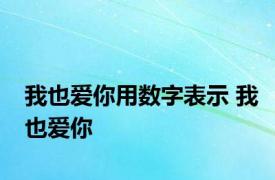 我也爱你用数字表示 我也爱你